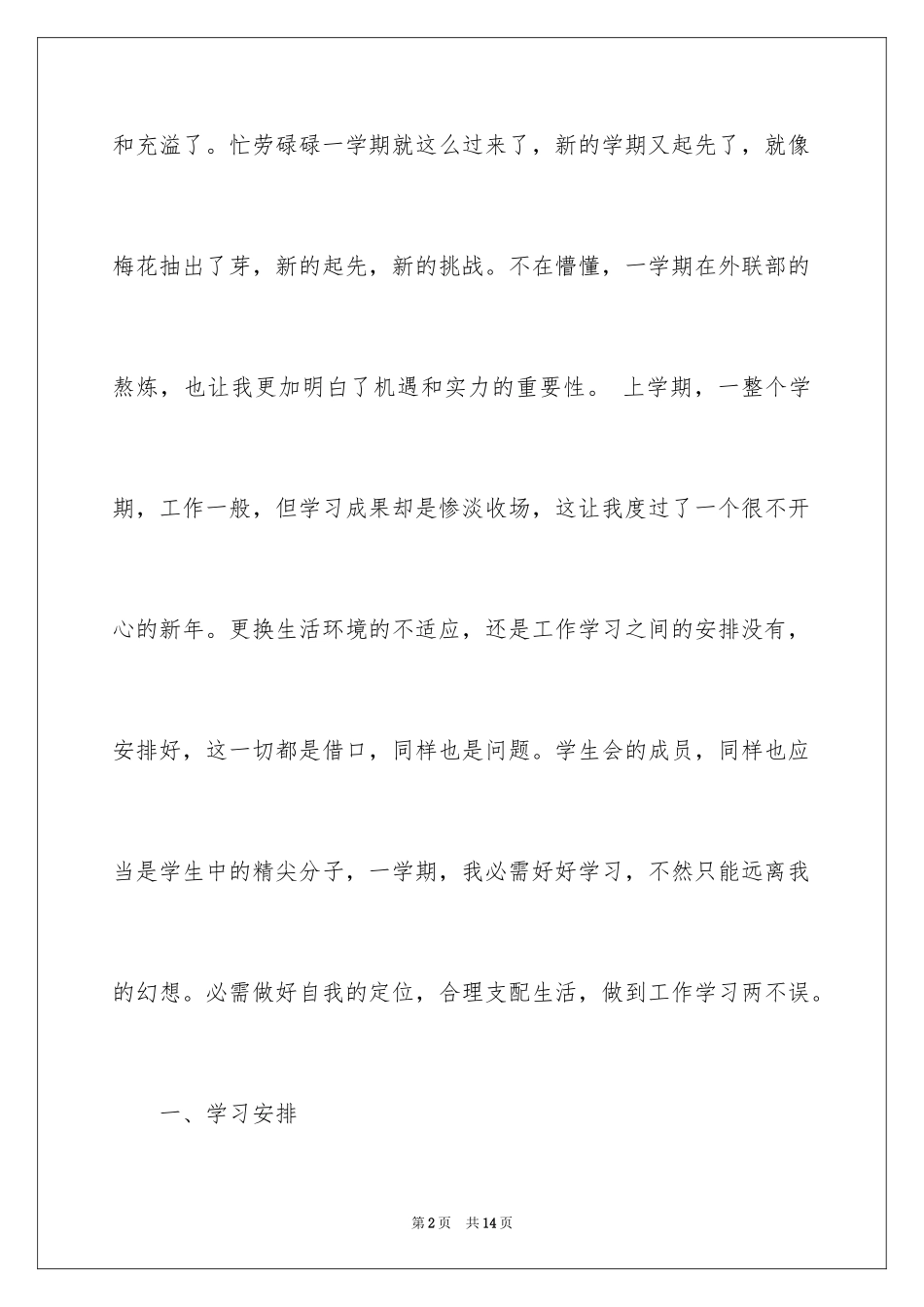 和充溢了。忙劳碌碌一学期就这么过来了，新的学期又起先了，就像梅花抽出了芽，新的起先，新的挑战。不在懵懂，一学期在外联部的熬炼，也让我更加明白了机遇和实力的重要性。 上学期，一整个学期，工作一般，但学习成果却是惨淡收场，这让我度过了一个很不开心的新年。更换生活环境的不适应，还是工作学习之间的安排没有，安排好，这一切都是借口，同样也是问题。学生会的成员，同样也应当是学生中的精尖分子，一学期，我必需好好学习，不然只能远离我的幻想。必需做好自我的定位，合理支配生活，做到工作学习两不误。

一、学习安排

第2页 共14页